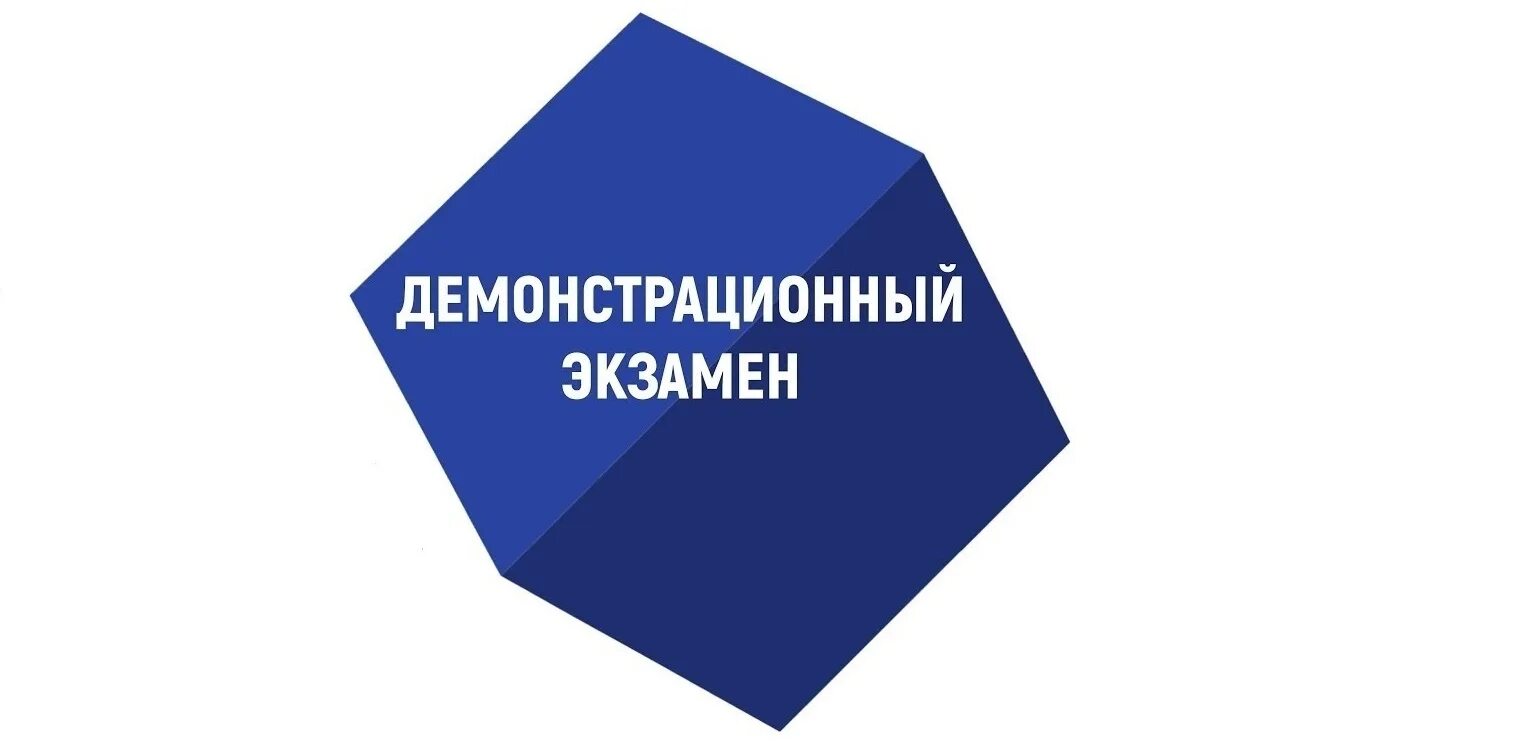 ДЕМОНСТРАЦИОННЫЙ ЭКЗАМЕН